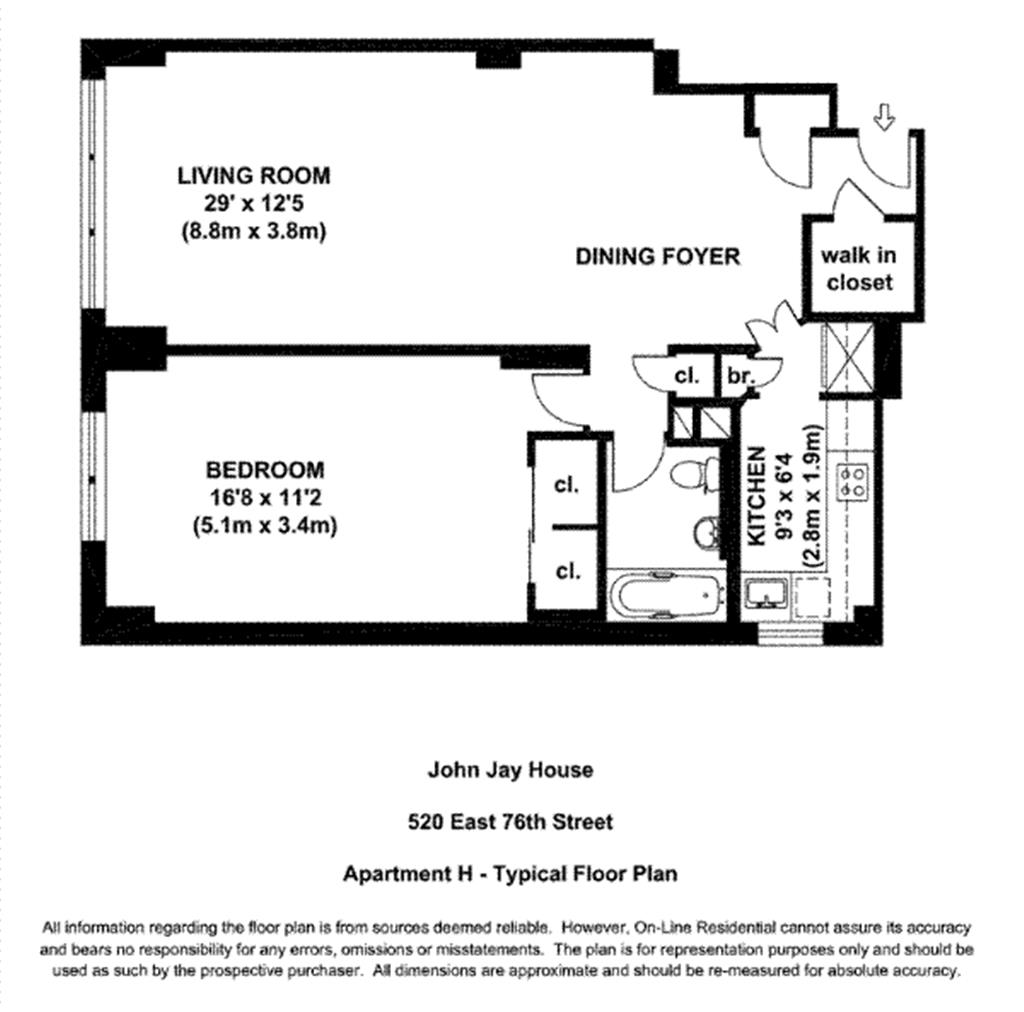 LIVING ROOM
29' x 12'5
(8.8m x 3.8m)

DINING FOYER

walk in closet

cl.

br.

BEDROOM
16'8 x 11'2
(5.1m x 3.4m)

cl.

cl.

KITCHEN
9'3 x 6'4
(2.8m x 1.9m)

John Jay House

520 East 76th Street

Apartment H - Typical Floor Plan

All information regarding the floor plan is from sources deemed reliable. However, On-Line Residential cannot assure its accuracy and bears no responsibility for any errors, omissions or misstatements. The plan is for representation purposes only and should be used as such by the prospective purchaser. All dimensions are approximate and should be re-measured for absolute accuracy.